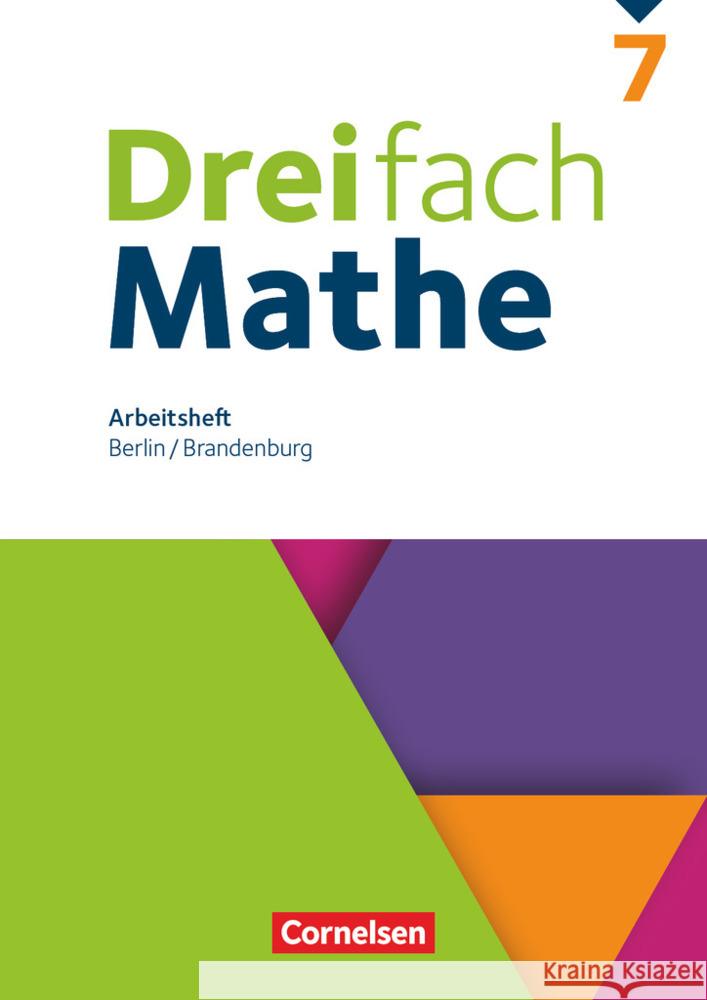 7

Dreifach
Mathe

Arbeitsheft
Berlin / Brandenburg

Cornelsen